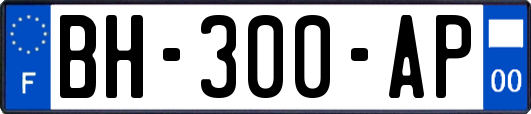 F

BH-300-AP

00